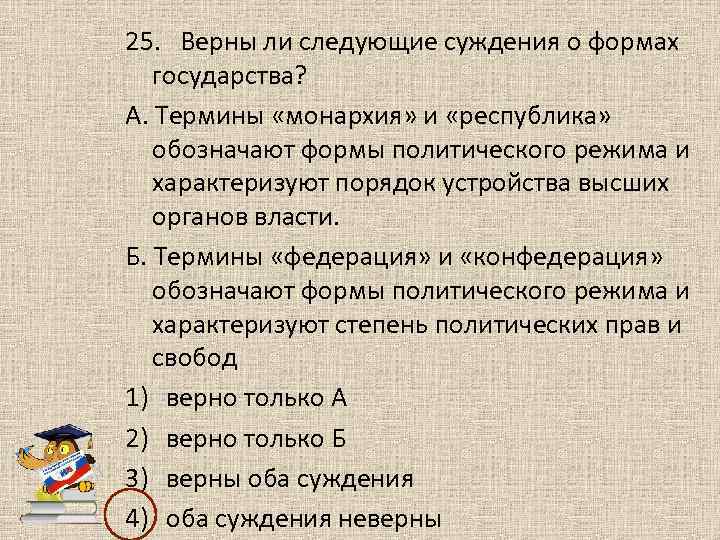 25. Верны ли следующие суждения о формах государства?

А. Термины «монархия» и «республика» обозначают формы политического режима и характеризуют порядок устройства высших органов власти.

Б. Термины «федерация» и «конфедерация» обозначают формы политического режима и характеризуют степень политических прав и свобод

1) верно только А

2) верно только Б

3) верны оба суждения

4) оба суждения неверны